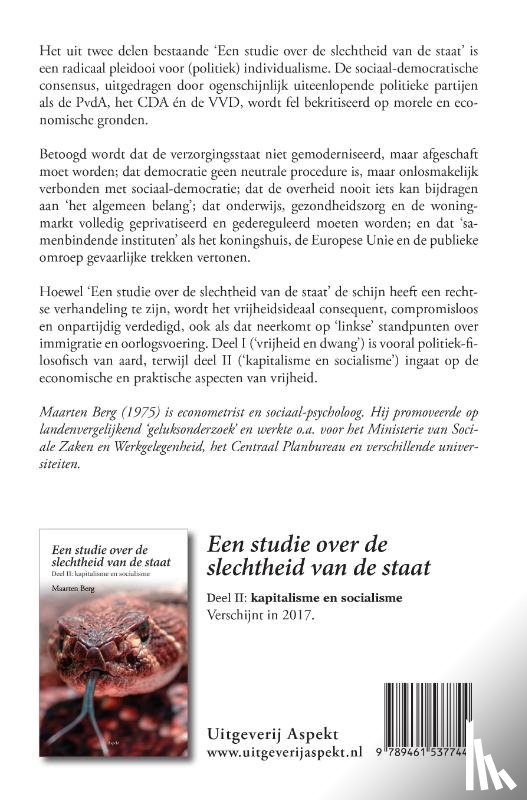 Het uit twee delen bestaande 'Een studie over de slechtheid van de staat' is een radicaal pleidooi voor (politiek) individualisme. De sociaal-democratische consensus, uitgedragen door ogenschijnlijk uiteenlopende politieke partijen als de PvdA, het CDA én de VVD, wordt fel bekritiseerd op morele en economische gronden.

Betoogd wordt dat de verzorgingsstaat niet gemoderniseerd, maar afgeschaft moet worden; dat democratie geen neutrale procedure is, maar onlosmakelijk verbonden met sociaal-democratie; dat de overheid nooit iets kan bijdragen aan 'het algemeen belang'; dat onderwijs, gezondheidszorg en de woningmarkt volledig geprivatiseerd en gedereguleerd moeten worden; en dat 'samenbindende instituten' als het koningshuis, de Europese Unie en de publieke omroep gevaarlijke trekken vertonen.

Hoewel 'Een studie over de slechtheid van de staat' de schijn heeft een rechtse verhandeling te zijn, wordt het vrijheidsideaal consequent, compromisloos en onpartijdig verdedigd, ook als dat neerkomt op 'linkse' standpunten over immigratie en oorlogsvoering. Deel I ('vrijheid en dwang') is vooral politiek-filosofisch van aard, terwijl deel II ('kapitalisme en socialisme') ingaat op de economische en praktische aspecten van vrijheid.

Maarten Berg (1975) is econometrist en sociaal-psycholoog. Hij promoveerde op landenvergelijkend 'geluksonderzoek' en werkte o.a. voor het Ministerie van Sociale Zaken en Werkgelegenheid, het Centraal Planbureau en verschillende universiteiten.

Een studie over de slechtheid van de staat
Deel II: kapitalisme en socialisme
Maarten Berg

Een studie over de slechtheid van de staat

Deel II: kapitalisme en socialisme
Verschijnt in 2017.

Uitgeverij Aspekt
www.uitgeverijaspekt.nl

9 789461 537744